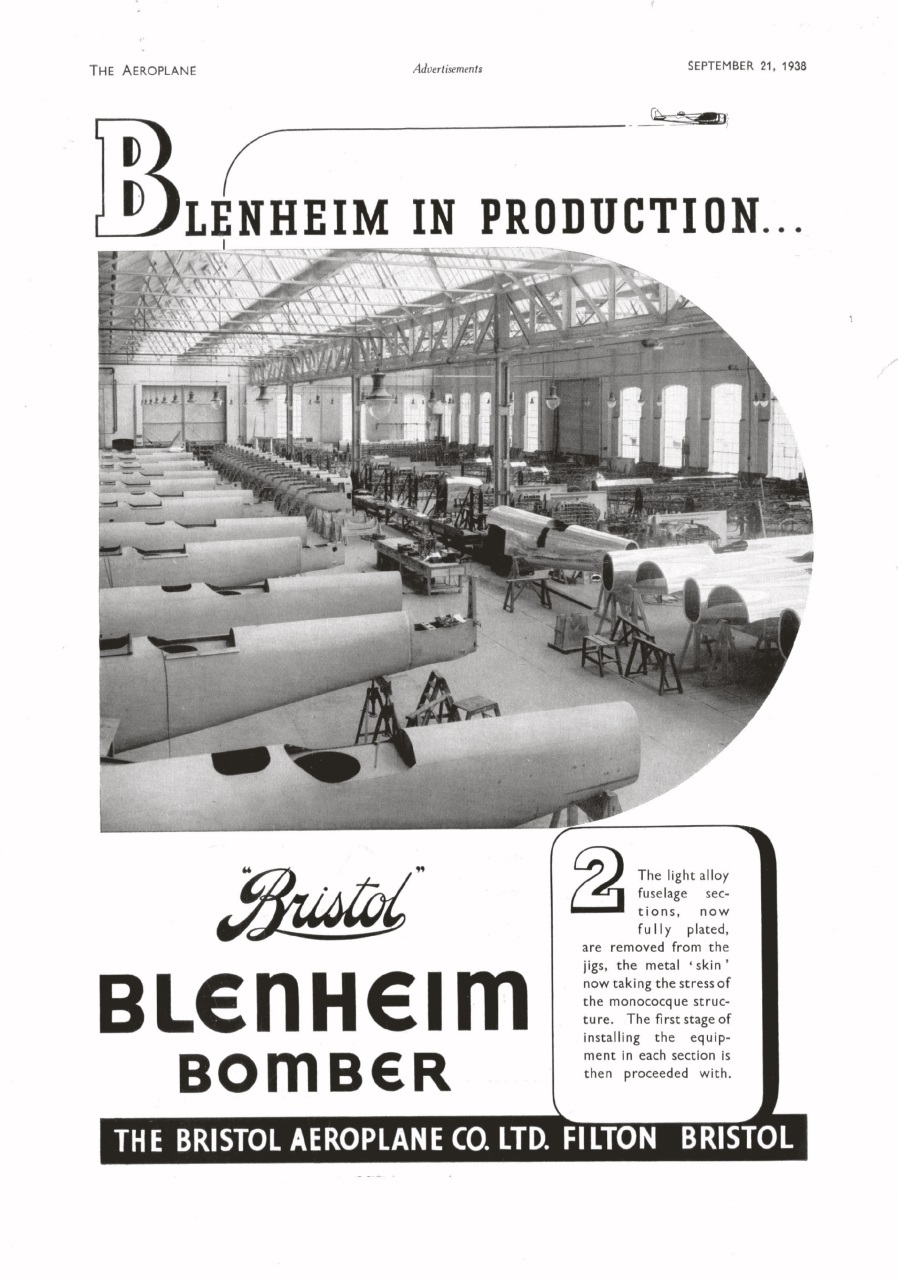 THE AEROPLANE Advertisements SEPTEMBER 21, 1938

BLENHEIM IN PRODUCTION...

"Bristol"

BLENHEIM BOMBER

2 The light alloy fuselage sections, now fully plated, are removed from the jigs, the metal 'skin' now taking the stress of the monococque structure. The first stage of installing the equipment in each section is then proceeded with.

THE BRISTOL AEROPLANE CO. LTD. FILTON BRISTOL